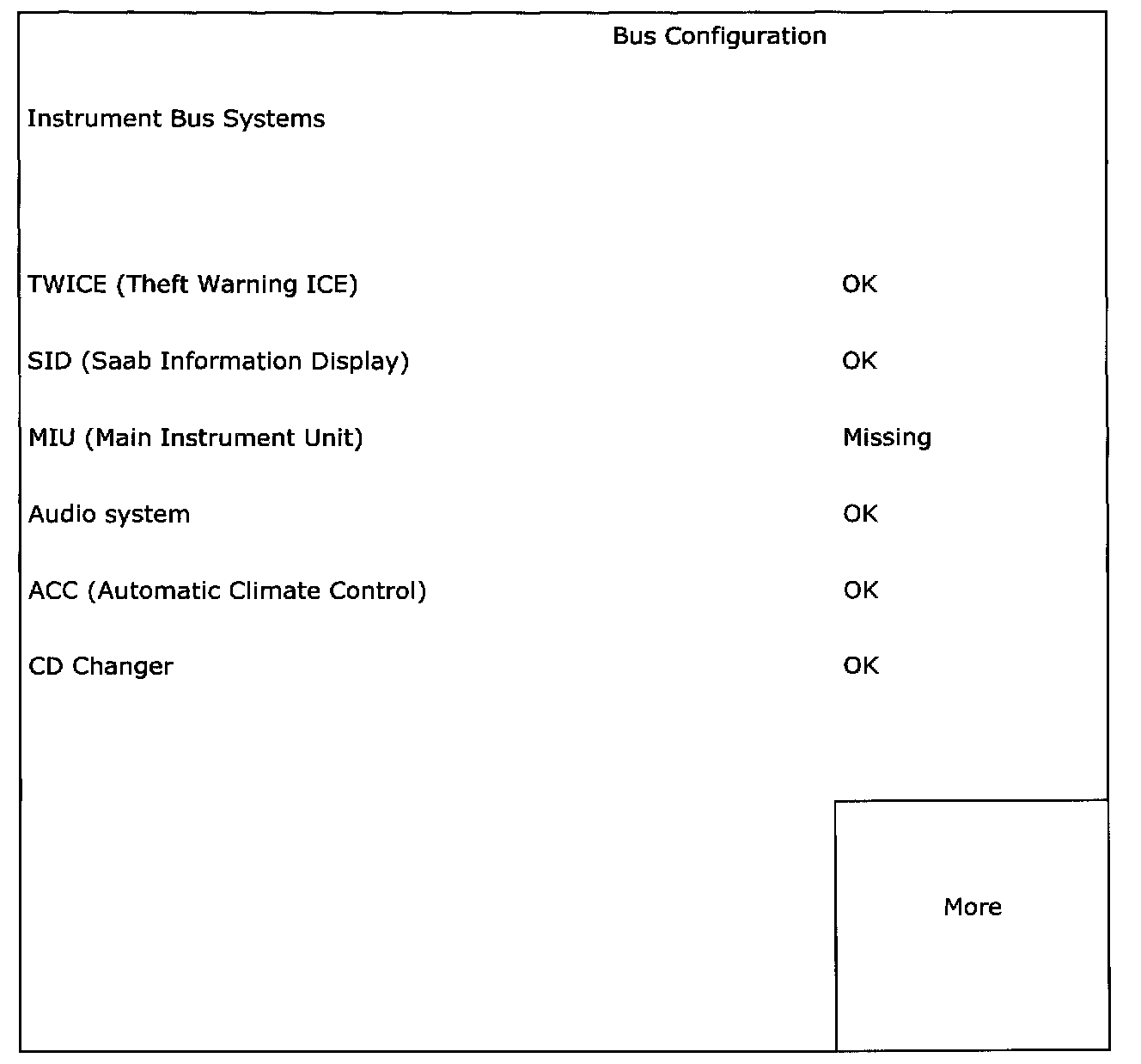 Bus Configuration

Instrument Bus Systems

TWICE (Theft Warning ICE) OK

SID (Saab Information Display) OK

MIU (Main Instrument Unit) Missing

Audio system OK

ACC (Automatic Climate Control) OK

CD Changer OK

More